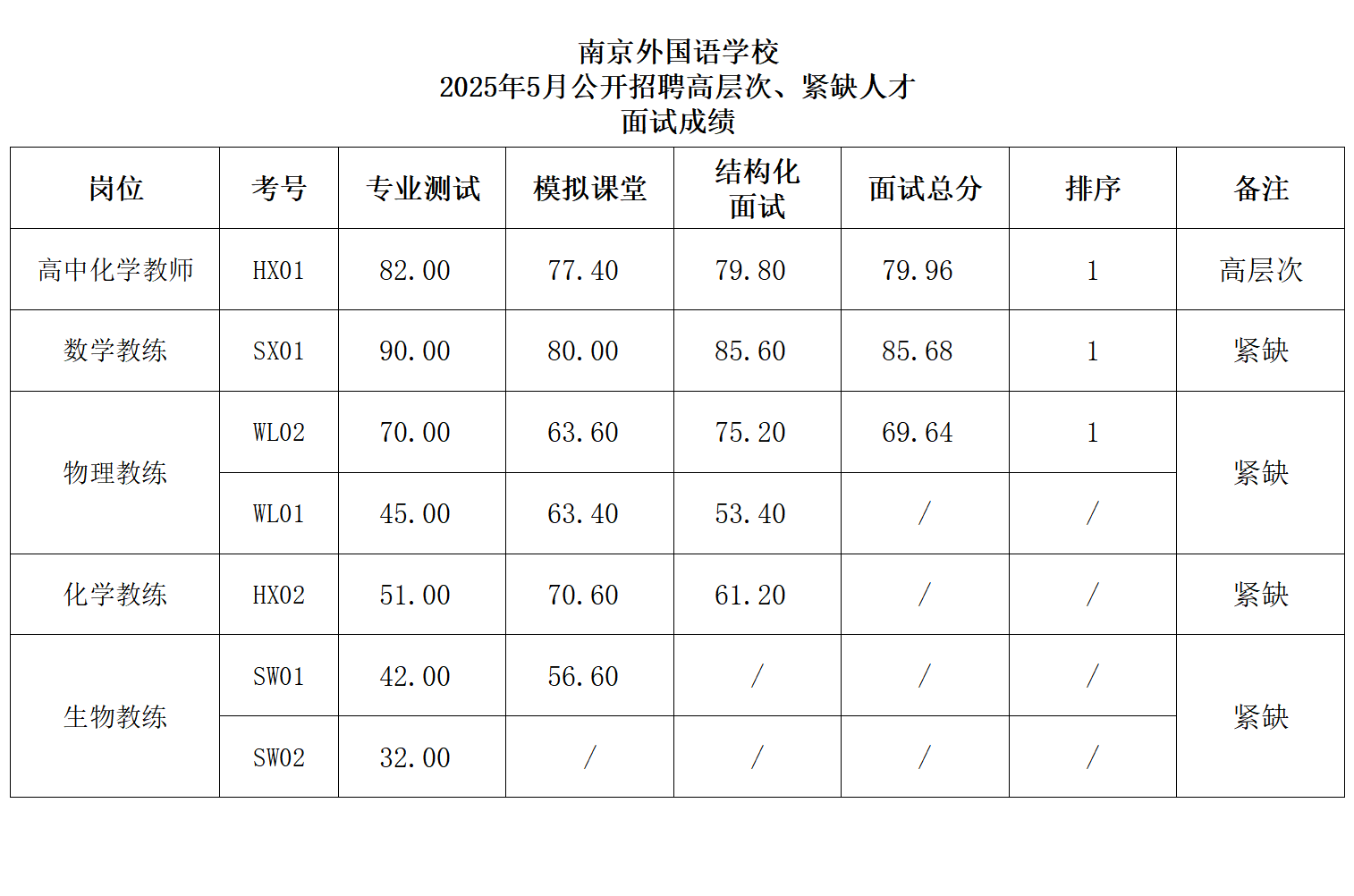 南京外国语学校
2025年5月公开招聘高层次、紧缺人才
面试成绩

| 岗位 | 考号 | 专业测试 | 模拟课堂 | 结构化面试 | 面试总分 | 排序 | 备注 |
|---|---|---|---|---|---|---|---|
| 高中化学教师 | HX01 | 82.00 | 77.40 | 79.80 | 79.96 | 1 | 高层次 |
| 数学教练 | SX01 | 90.00 | 80.00 | 85.60 | 85.68 | 1 | 紧缺 |
| 物理教练 | WL02 | 70.00 | 63.60 | 75.20 | 69.64 | 1 | 紧缺 |
|  | WL01 | 45.00 | 63.40 | 53.40 | / | / |  |
| 化学教练 | HX02 | 51.00 | 70.60 | 61.20 | / | / | 紧缺 |
| 生物教练 | SW01 | 42.00 | 56.60 | / | / | / | 紧缺 |
|  | SW02 | 32.00 | / | / | / | / |  |